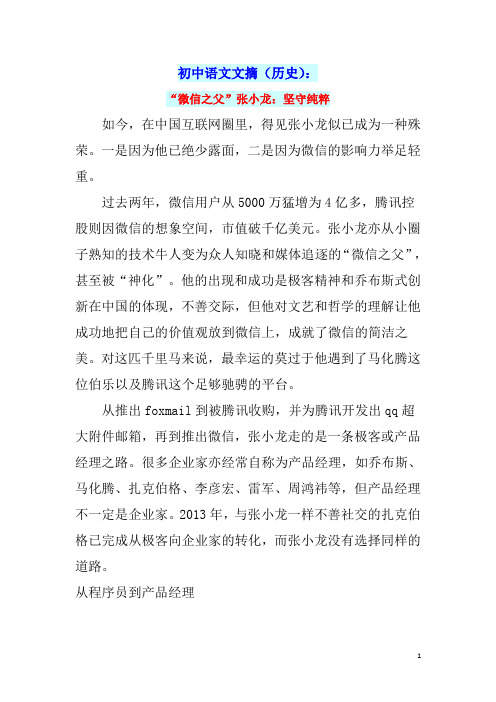 初中语文文摘（历史）：

“微信之父”张小龙：坚守纯粹

如今，在中国互联网圈里，得见张小龙似已成为一种殊荣。一是因为他已绝少露面，二是因为微信的影响力举足轻重。

过去两年，微信用户从5000万猛增为4亿多，腾讯控股则因微信的想象空间，市值破千亿美元。张小龙亦从小圈子熟知的技术牛人变为众人知晓和媒体追逐的“微信之父”，甚至被“神化”。他的出现和成功是极客精神和乔布斯式创新在中国的体现，不善交际，但他对文艺和哲学的理解让他成功地把自己的价值观放到微信上，成就了微信的简洁之美。对这匹千里马来说，最幸运的莫过于他遇到了马化腾这位伯乐以及腾讯这个足够驰骋的平台。

从推出foxmail到被腾讯收购，并为腾讯开发出qq超大附件邮箱，再到推出微信，张小龙走的是一条极客或产品经理之路。很多企业家亦经常自称为产品经理，如乔布斯、马化腾、扎克伯格、李彦宏、雷军、周鸿祎等，但产品经理不一定是企业家。2013年，与张小龙一样不善社交的扎克伯格已完成从极客向企业家的转化，而张小龙没有选择同样的道路。

从程序员到产品经理

1